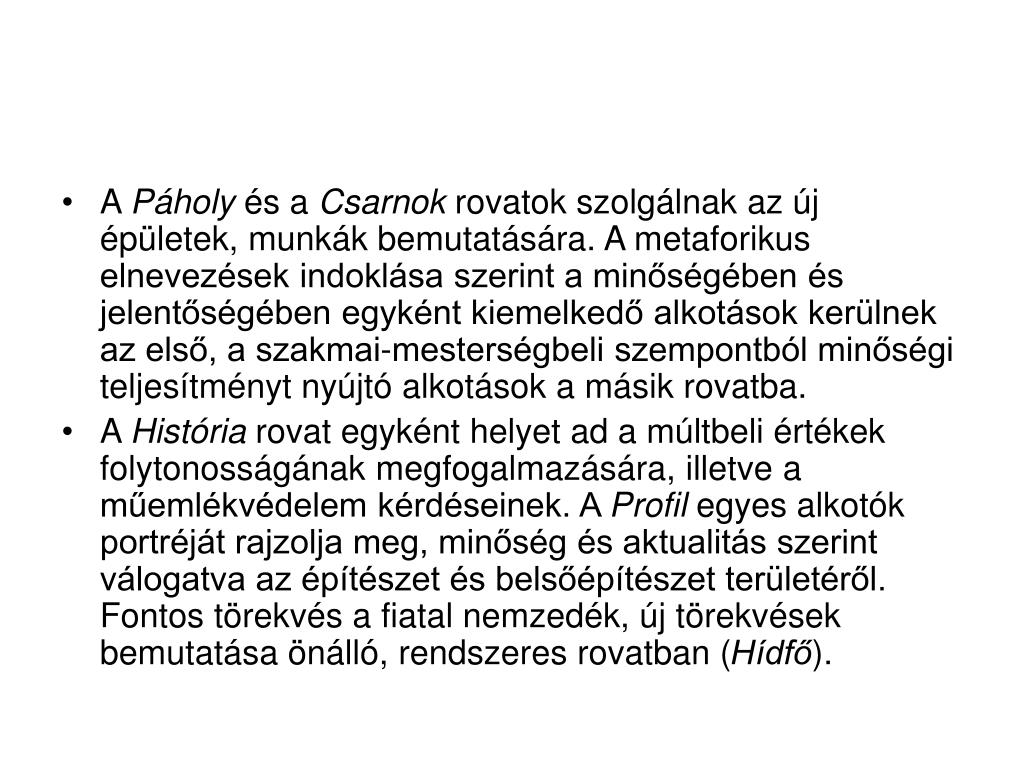 • A Páholy és a Csarnok rovatok szolgálnak az új épületek, munkák bemutatására. A metaforikus elnevezések indoklása szerint a minőségében és jelentőségében egyként kiemelkedő alkotások kerülnek az első, a szakmai-mesterségbeli szempontból minőségi teljesítményt nyújtó alkotások a másik rovatba.

• A História rovat egyként helyet ad a múltbeli értékek folytonosságának megfogalmazására, illetve a műemlékvédelem kérdéseinek. A Profil egyes alkotók portréját rajzolja meg, minőség és aktualitás szerint válogatva az építészet és belsőépítészet területéről. Fontos törekvés a fiatal nemzedék, új törekvések bemutatása önálló, rendszeres rovatban (Hídfő).